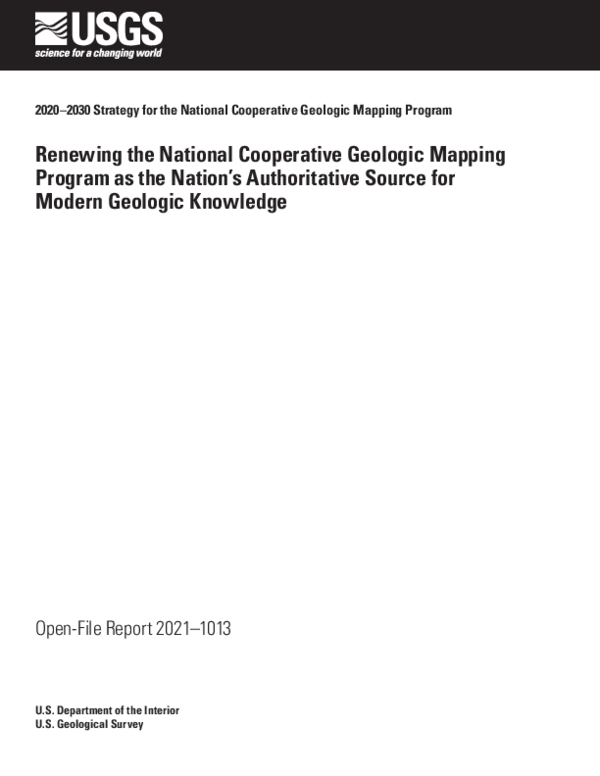 USGS
science for a changing world

2020–2030 Strategy for the National Cooperative Geologic Mapping Program

Renewing the National Cooperative Geologic Mapping Program as the Nation's Authoritative Source for Modern Geologic Knowledge

Open-File Report 2021–1013

U.S. Department of the Interior
U.S. Geological Survey